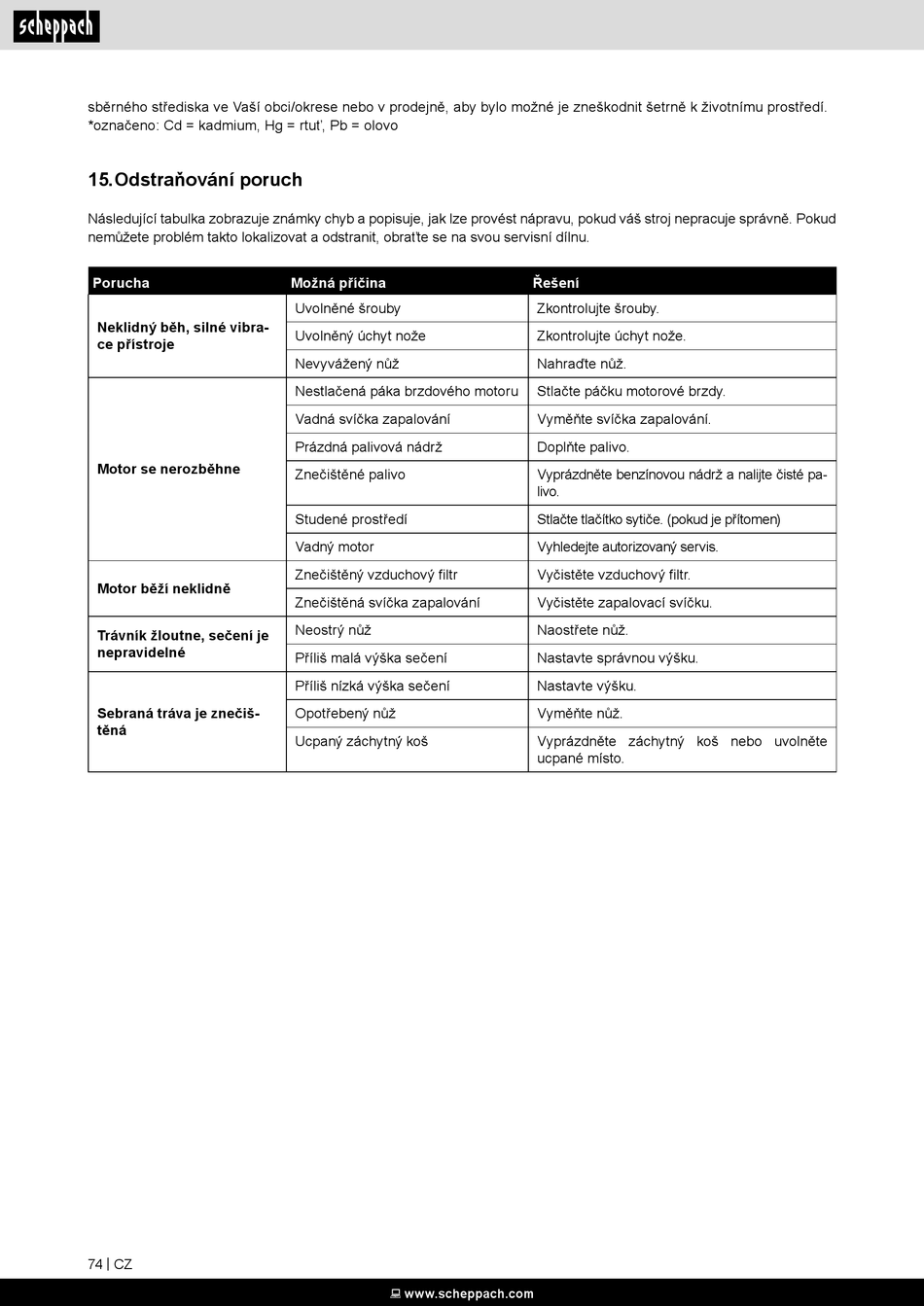 scheppach

sběrného střediska ve Vaší obci/okrese nebo v prodejně, aby bylo možné je zneškodnit šetrně k životnímu prostředí.
*označeno: Cd = kadmium, Hg = rtuť, Pb = olovo

15. Odstraňování poruch

Následující tabulka zobrazuje známky chyb a popisuje, jak lze provést nápravu, pokud váš stroj nepracuje správně. Pokud nemůžete problém takto lokalizovat a odstranit, obraťte se na svou servisní dílnu.

| Porucha | Možná příčina | Řešení |
|---|---|---|
| Neklidný běh, silné vibrace přístroje | Uvolněné šrouby | Zkontrolujte šrouby. |
| | Uvolněný úchyt nože | Zkontrolujte úchyt nože. |
| | Nevyvážený nůž | Nahraďte nůž. |
| Motor se nerozběhne | Nestlačená páka brzdového motoru | Stlačte páčku motorové brzdy. |
| | Vadná svíčka zapalování | Vyměňte svíčka zapalování. |
| | Prázdná palivová nádrž | Doplňte palivo. |
| | Znečištěné palivo | Vyprázdněte benzínovou nádrž a nalijte čisté palivo. |
| | Studené prostředí | Stlačte tlačítko sytiče. (pokud je přítomen) |
| | Vadný motor | Vyhledejte autorizovaný servis. |
| Motor běží neklidně | Znečištěný vzduchový filtr | Vyčistěte vzduchový filtr. |
| | Znečištěná svíčka zapalování | Vyčistěte zapalovací svíčku. |
| Trávník žloutne, sečení je nepravidelné | Neostrý nůž | Naostřete nůž. |
| | Příliš malá výška sečení | Nastavte správnou výšku. |
| Sebraná tráva je znečištěná | Příliš nízká výška sečení | Nastavte výšku. |
| | Opotřebený nůž | Vyměňte nůž. |
| | Ucpaný záchytný koš | Vyprázdněte záchytný koš nebo uvolněte ucpané místo. |

74 | CZ

www.scheppach.com